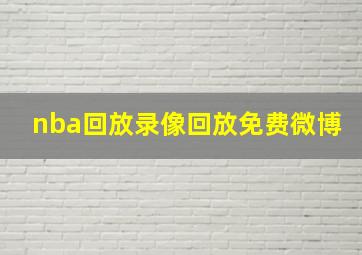 nba回放录像回放免费微博